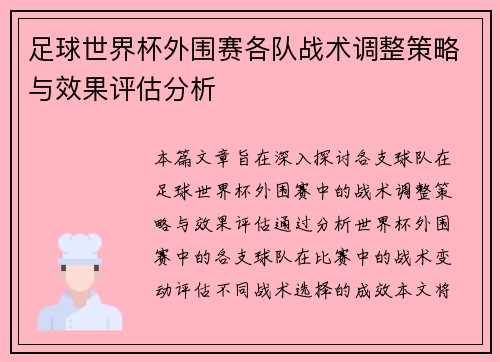 足球世界杯外围赛各队战术调整策略与效果评估分析

本篇文章旨在深入探讨各支球队在足球世界杯外围赛中的战术调整策略与效果评估通过分析世界杯外围赛中的各支球队在比赛中的战术变动评估不同战术选择的成效本文将